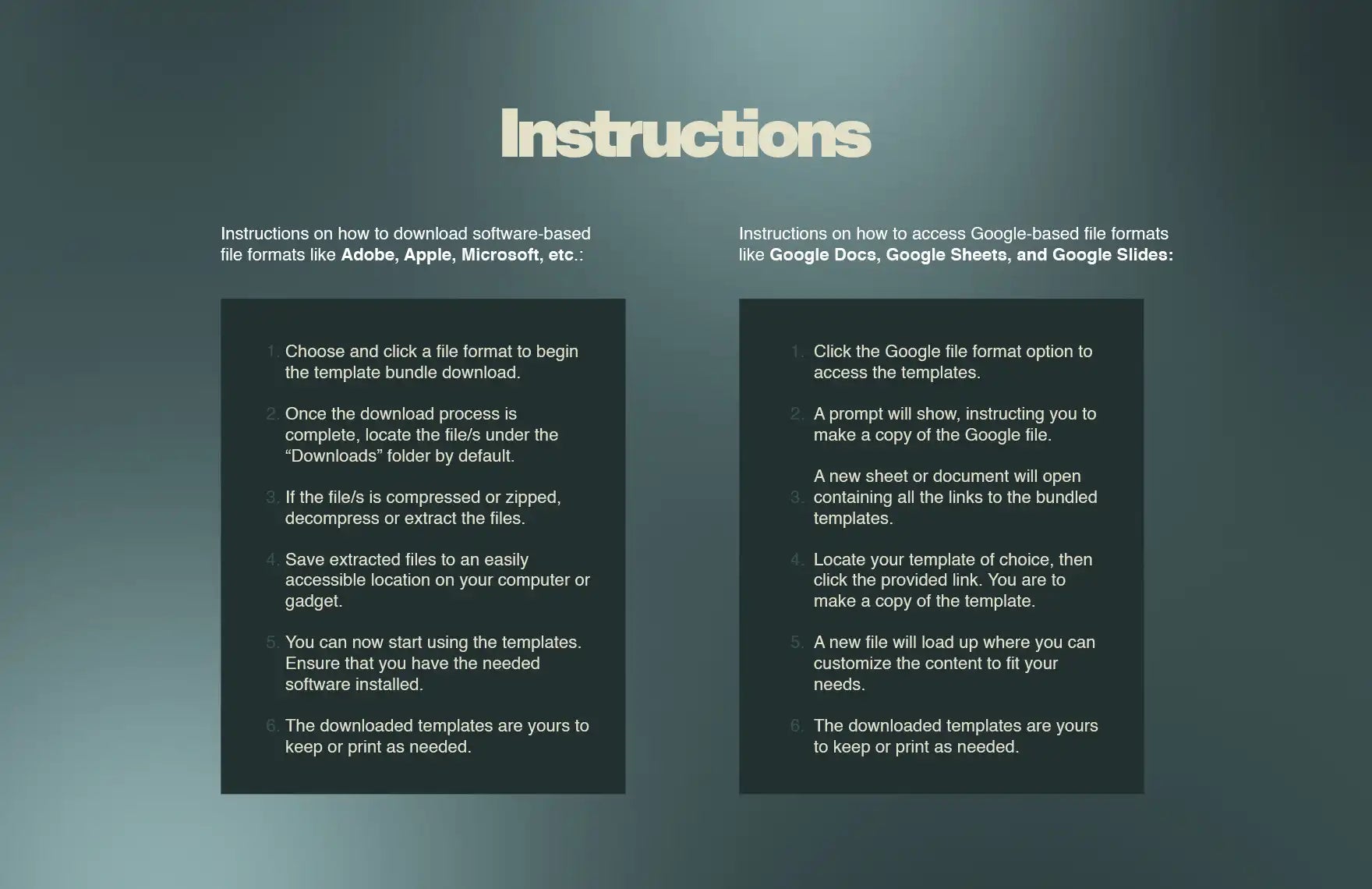 Instructions

Instructions on how to download software-based file formats like Adobe, Apple, Microsoft, etc.:

1. Choose and click a file format to begin the template bundle download.

2. Once the download process is complete, locate the file/s under the "Downloads" folder by default.

3. If the file/s is compressed or zipped, decompress or extract the files.

4. Save extracted files to an easily accessible location on your computer or gadget.

5. You can now start using the templates. Ensure that you have the needed software installed.

6. The downloaded templates are yours to keep or print as needed.

Instructions on how to access Google-based file formats like Google Docs, Google Sheets, and Google Slides:

1. Click the Google file format option to access the templates.

2. A prompt will show, instructing you to make a copy of the Google file.

3. A new sheet or document will open containing all the links to the bundled templates.

4. Locate your template of choice, then click the provided link. You are to make a copy of the template.

5. A new file will load up where you can customize the content to fit your needs.

6. The downloaded templates are yours to keep or print as needed.